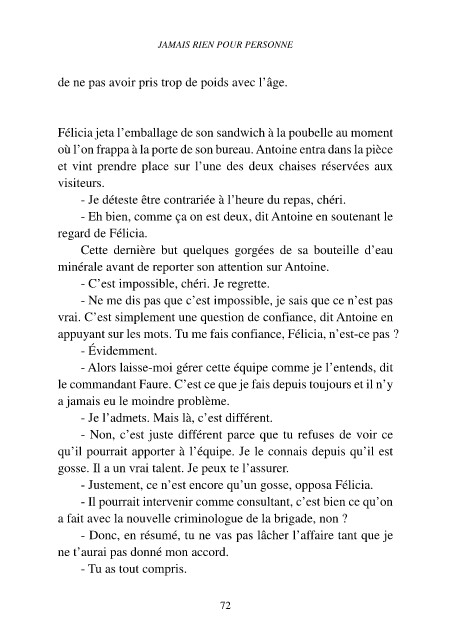 JAMAIS RIEN POUR PERSONNE

de ne pas avoir pris trop de poids avec l'âge.

Félicia jeta l'emballage de son sandwich à la poubelle au moment où l'on frappa à la porte de son bureau. Antoine entra dans la pièce et vint prendre place sur l'une des deux chaises réservées aux visiteurs.

- Je déteste être contrariée à l'heure du repas, chéri.

- Eh bien, comme ça on est deux, dit Antoine en soutenant le regard de Félicia.

Cette dernière but quelques gorgées de sa bouteille d'eau minérale avant de reporter son attention sur Antoine.

- C'est impossible, chéri. Je regrette.

- Ne me dis pas que c'est impossible, je sais que ce n'est pas vrai. C'est simplement une question de confiance, dit Antoine en appuyant sur les mots. Tu me fais confiance, Félicia, n'est-ce pas ?

- Évidemment.

- Alors laisse-moi gérer cette équipe comme je l'entends, dit le commandant Faure. C'est ce que je fais depuis toujours et il n'y a jamais eu le moindre problème.

- Je l'admets. Mais là, c'est différent.

- Non, c'est juste différent parce que tu refuses de voir ce qu'il pourrait apporter à l'équipe. Je le connais depuis qu'il est gosse. Il a un vrai talent. Je peux te l'assurer.

- Justement, ce n'est encore qu'un gosse, opposa Félicia.

- Il pourrait intervenir comme consultant, c'est bien ce qu'on a fait avec la nouvelle criminologue de la brigade, non ?

- Donc, en résumé, tu ne vas pas lâcher l'affaire tant que je ne t'aurai pas donné mon accord.

- Tu as tout compris.

72